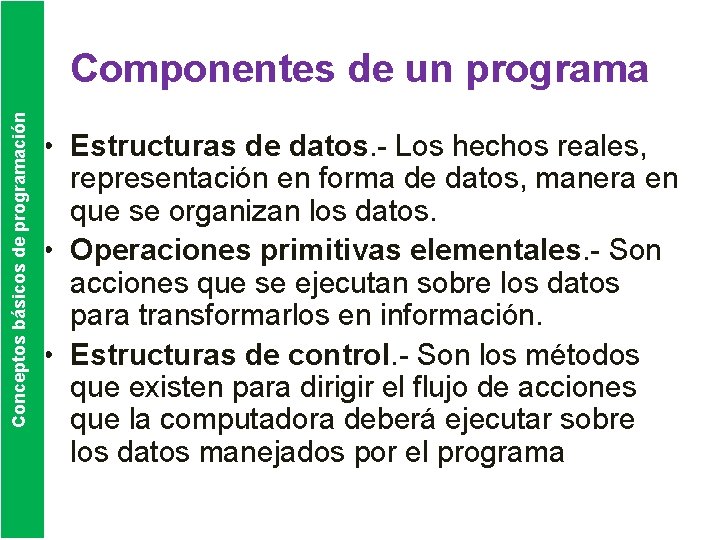 Conceptos básicos de programación

Componentes de un programa

• Estructuras de datos.- Los hechos reales, representación en forma de datos, manera en que se organizan los datos.
• Operaciones primitivas elementales.- Son acciones que se ejecutan sobre los datos para transformarlos en información.
• Estructuras de control.- Son los métodos que existen para dirigir el flujo de acciones que la computadora deberá ejecutar sobre los datos manejados por el programa